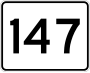 147